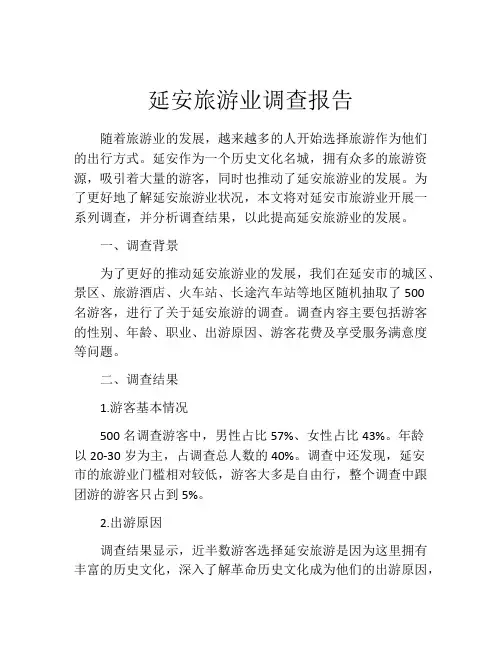 延安旅游业调查报告

随着旅游业的发展，越来越多的人开始选择旅游作为他们的出行方式。延安作为一个历史文化名城，拥有众多的旅游资源，吸引着大量的游客，同时也推动了延安旅游业的发展。为了更好地了解延安旅游业状况，本文将对延安市旅游业开展一系列调查，并分析调查结果，以此提高延安旅游业的发展。

一、调查背景

为了更好的推动延安旅游业的发展，我们在延安市的城区、景区、旅游酒店、火车站、长途汽车站等地区随机抽取了500名游客，进行了关于延安旅游的调查。调查内容主要包括游客的性别、年龄、职业、出游原因、游客花费及享受服务满意度等问题。

二、调查结果

1.游客基本情况

500名调查游客中，男性占比57%、女性占比43%。年龄以20-30岁为主，占调查总人数的40%。调查中还发现，延安市的旅游业门槛相对较低，游客大多是自由行，整个调查中跟团游的游客只占到5%。

2.出游原因

调查结果显示，近半数游客选择延安旅游是因为这里拥有丰富的历史文化，深入了解革命历史文化成为他们的出游原因，